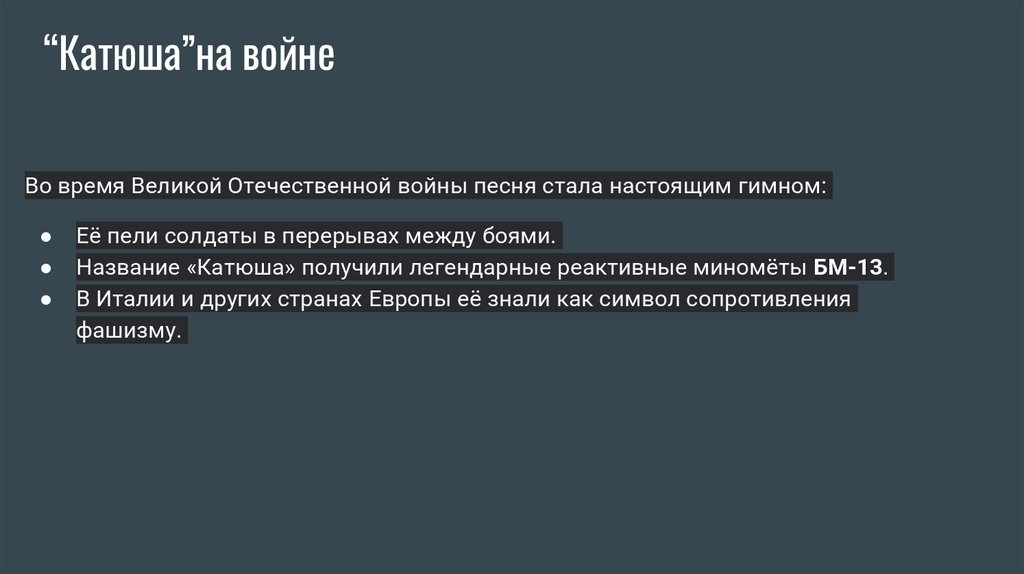 "Катюша"на войне

Во время Великой Отечественной войны песня стала настоящим гимном:

• Её пели солдаты в перерывах между боями.
• Название «Катюша» получили легендарные реактивные миномёты БМ-13.
• В Италии и других странах Европы её знали как символ сопротивления фашизму.